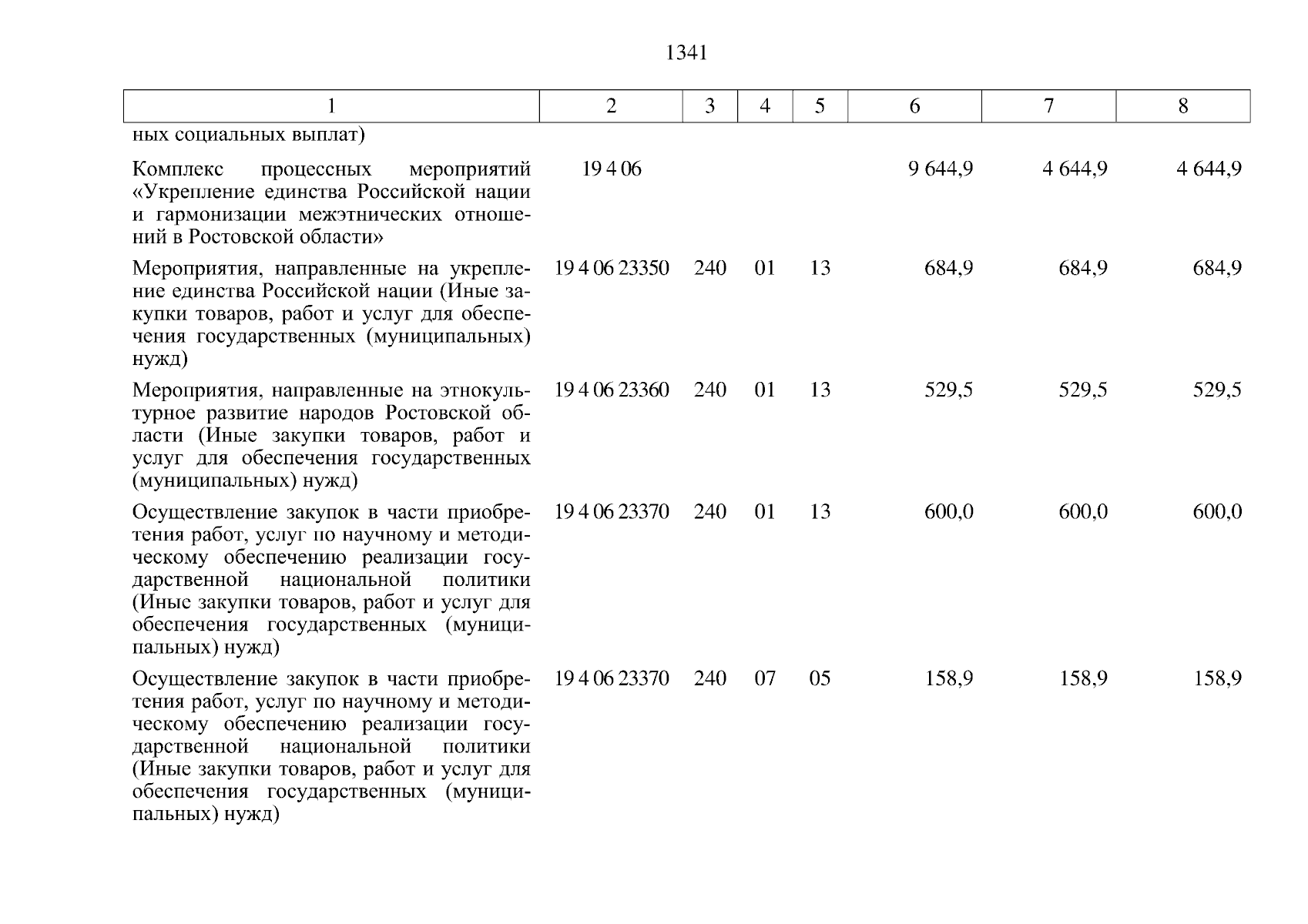 1341

| 1 | 2 | 3 | 4 | 5 | 6 | 7 | 8 |
|---|---|---|---|---|---|---|---|
| ных социальных выплат) | | | | | | | |
| Комплекс процессных мероприятий «Укрепление единства Российской нации и гармонизации межэтнических отношений в Ростовской области» | 19 4 06 | | | | 9 644,9 | 4 644,9 | 4 644,9 |
| Мероприятия, направленные на укрепление единства Российской нации (Иные закупки товаров, работ и услуг для обеспечения государственных (муниципальных) нужд) | 19 4 06 23350 | 240 | 01 | 13 | 684,9 | 684,9 | 684,9 |
| Мероприятия, направленные на этнокультурное развитие народов Ростовской области (Иные закупки товаров, работ и услуг для обеспечения государственных (муниципальных) нужд) | 19 4 06 23360 | 240 | 01 | 13 | 529,5 | 529,5 | 529,5 |
| Осуществление закупок в части приобретения работ, услуг по научному и методическому обеспечению реализации государственной национальной политики (Иные закупки товаров, работ и услуг для обеспечения государственных (муниципальных) нужд) | 19 4 06 23370 | 240 | 01 | 13 | 600,0 | 600,0 | 600,0 |
| Осуществление закупок в части приобретения работ, услуг по научному и методическому обеспечению реализации государственной национальной политики (Иные закупки товаров, работ и услуг для обеспечения государственных (муниципальных) нужд) | 19 4 06 23370 | 240 | 07 | 05 | 158,9 | 158,9 | 158,9 |